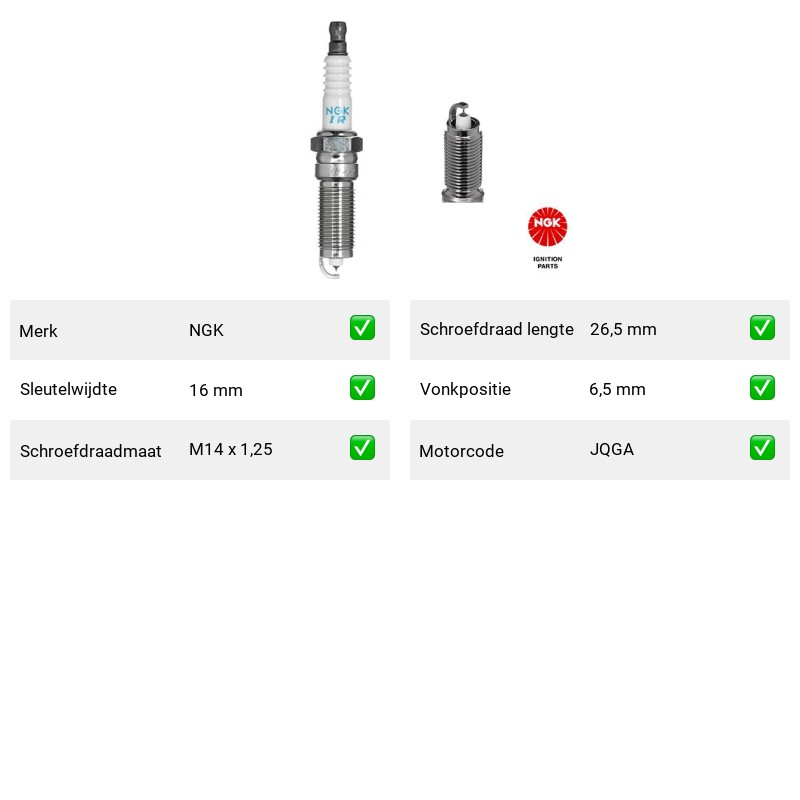 NGK
IR

NGK
IGNITION PARTS

| Merk | NGK | ✅ |
|---|---|---|
| Sleutelwijdte | 16 mm | ✅ |
| Schroefdraadmaat | M14 x 1,25 | ✅ |

| Schroefdraad lengte | 26,5 mm | ✅ |
|---|---|---|
| Vonkpositie | 6,5 mm | ✅ |
| Motorcode | JQGA | ✅ |